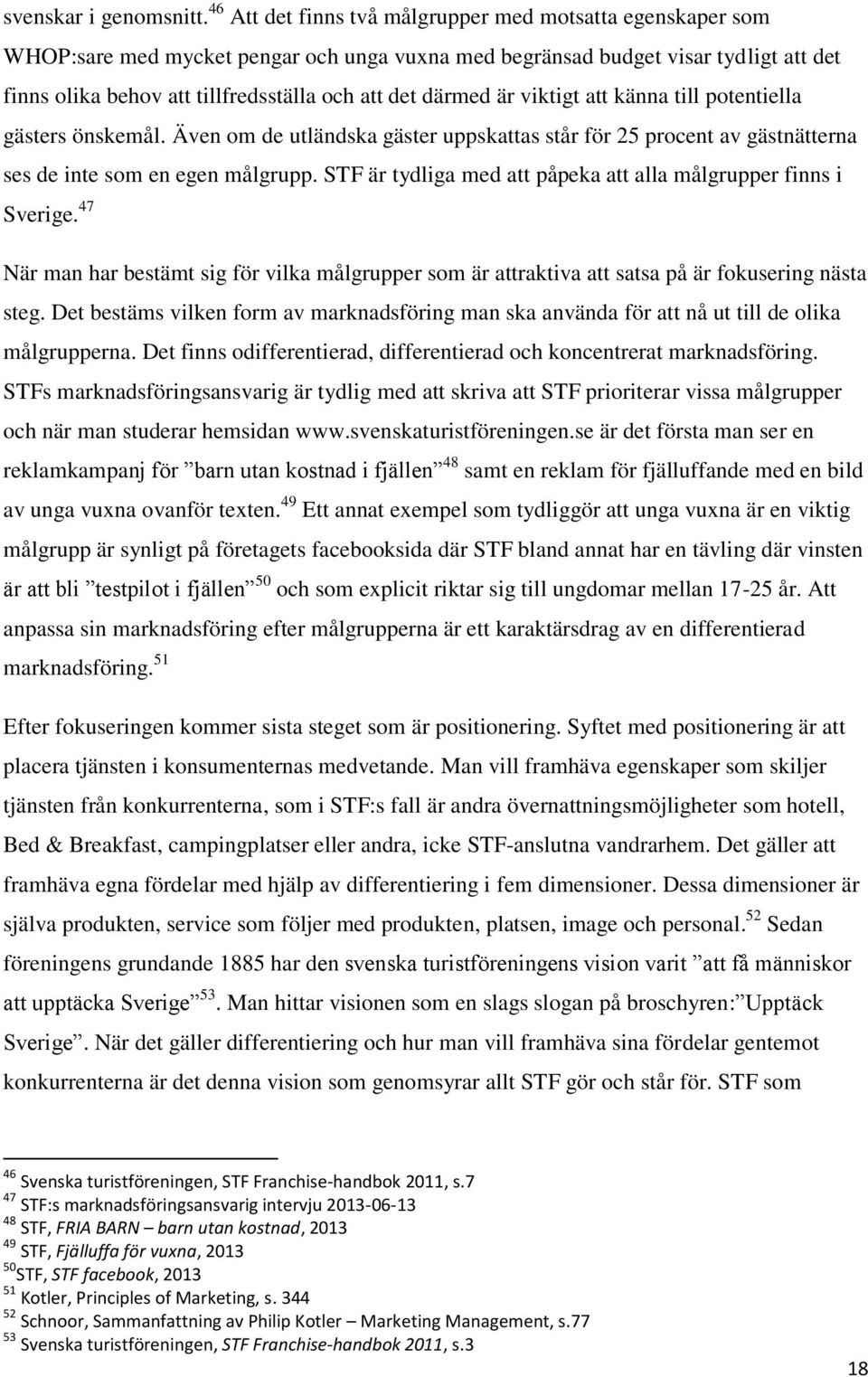 svenskar i genomsnitt.$^{46}$ Att det finns två målgrupper med motsatta egenskaper som WHOP:sare med mycket pengar och unga vuxna med begränsad budget visar tydligt att det finns olika behov att tillfredsställa och att det därmed är viktigt att känna till potentiella gästers önskemål. Även om de utländska gäster uppskattas står för 25 procent av gästnätterna ses de inte som en egen målgrupp. STF är tydliga med att påpeka att alla målgrupper finns i Sverige.$^{47}$

När man har bestämt sig för vilka målgrupper som är attraktiva att satsa på är fokusering nästa steg. Det bestäms vilken form av marknadsföring man ska använda för att nå ut till de olika målgrupperna. Det finns odifferentierad, differentierad och koncentrerat marknadsföring. STFs marknadsföringsansvarig är tydlig med att skriva att STF prioriterar vissa målgrupper och när man studerar hemsidan www.svenskaturistföreningen.se är det första man ser en reklamkampanj för ”barn utan kostnad i fjällen”$^{48}$ samt en reklam för fjälluffande med en bild av unga vuxna ovanför texten.$^{49}$ Ett annat exempel som tydliggör att unga vuxna är en viktig målgrupp är synligt på företagets facebooksida där STF bland annat har en tävling där vinsten är att bli ”testpilot i fjällen”$^{50}$ och som explicit riktar sig till ungdomar mellan 17-25 år. Att anpassa sin marknadsföring efter målgrupperna är ett karaktärsdrag av en differentierad marknadsföring.$^{51}$

Efter fokuseringen kommer sista steget som är positionering. Syftet med positionering är att placera tjänsten i konsumenternas medvetande. Man vill framhäva egenskaper som skiljer tjänsten från konkurrenterna, som i STF:s fall är andra övernattningsmöjligheter som hotell, Bed & Breakfast, campingplatser eller andra, icke STF-anslutna vandrarhem. Det gäller att framhäva egna fördelar med hjälp av differentiering i fem dimensioner. Dessa dimensioner är själva produkten, service som följer med produkten, platsen, image och personal.$^{52}$ Sedan föreningens grundande 1885 har den svenska turistföreningens vision varit ”att få människor att upptäcka Sverige”$^{53}$. Man hittar visionen som en slags slogan på broschyren:”Upptäck Sverige”. När det gäller differentiering och hur man vill framhäva sina fördelar gentemot konkurrenterna är det denna vision som genomsyrar allt STF gör och står för. STF som

$^{46}$ Svenska turistföreningen, STF Franchise-handbok 2011, s.7
$^{47}$ STF:s marknadsföringsansvarig intervju 2013-06-13
$^{48}$ STF, FRIA BARN – barn utan kostnad, 2013
$^{49}$ STF, Fjälluffa för vuxna, 2013
$^{50}$STF, STF facebook, 2013
$^{51}$ Kotler, Principles of Marketing, s. 344
$^{52}$ Schnoor, Sammanfattning av Philip Kotler – Marketing Management, s.77
$^{53}$ Svenska turistföreningen, STF Franchise-handbok 2011, s.3

18